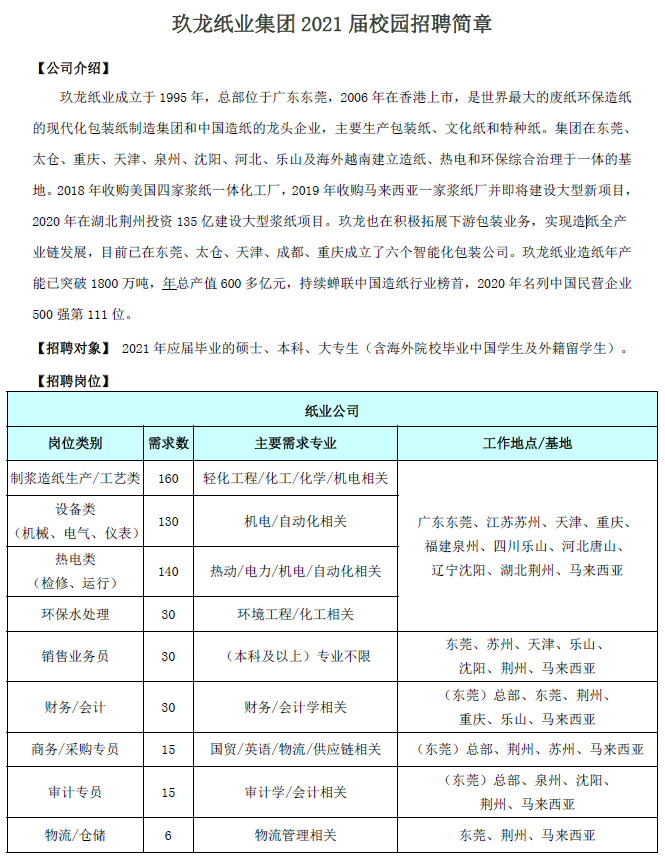 玖龙纸业集团 2021 届校园招聘简章

【公司介绍】

玖龙纸业成立于 1995 年，总部位于广东东莞，2006 年在香港上市，是世界最大的废纸环保造纸的现代化包装纸制造集团和中国造纸的龙头企业，主要生产包装纸、文化纸和特种纸。集团在东莞、太仓、重庆、天津、泉州、沈阳、河北、乐山及海外越南建立造纸、热电和环保综合治理于一体的基地。2018 年收购美国四家浆纸一体化工厂，2019 年收购马来西亚一家浆纸厂并即将建设大型新项目，2020 年在湖北荆州投资 135 亿建设大型浆纸项目。玖龙也在积极拓展下游包装业务，实现造纸全产业链发展，目前已在东莞、太仓、天津、成都、重庆成立了六个智能化包装公司。玖龙纸业造纸年产能已突破 1800 万吨，年总产值 600 多亿元，持续蝉联中国造纸行业榜首，2020 年名列中国民营企业 500 强第 111 位。

【招聘对象】 2021 年应届毕业的硕士、本科、大专生（含海外院校毕业中国学生及外籍留学生）。

【招聘岗位】

| 纸业公司 | | | |
|---|---|---|---|
| 岗位类别 | 需求数 | 主要需求专业 | 工作地点/基地 |
| 制浆造纸生产/工艺类 | 160 | 轻化工程/化工/化学/机电相关 | 广东东莞、江苏苏州、天津、重庆、福建泉州、四川乐山、河北唐山、辽宁沈阳、湖北荆州、马来西亚 |
| 设备类（机械、电气、仪表） | 130 | 机电/自动化相关 | |
| 热电类（检修、运行） | 140 | 热动/电力/机电/自动化相关 | |
| 环保水处理 | 30 | 环境工程/化工相关 | |
| 销售业务员 | 30 | （本科及以上）专业不限 | 东莞、苏州、天津、乐山、沈阳、荆州、马来西亚 |
| 财务/会计 | 30 | 财务/会计学相关 | （东莞）总部、东莞、荆州、重庆、乐山、马来西亚 |
| 商务/采购专员 | 15 | 国贸/英语/物流/供应链相关 | （东莞）总部、荆州、苏州、马来西亚 |
| 审计专员 | 15 | 审计学/会计相关 | （东莞）总部、泉州、沈阳、荆州、马来西亚 |
| 物流/仓储 | 6 | 物流管理相关 | 东莞、荆州、马来西亚 |